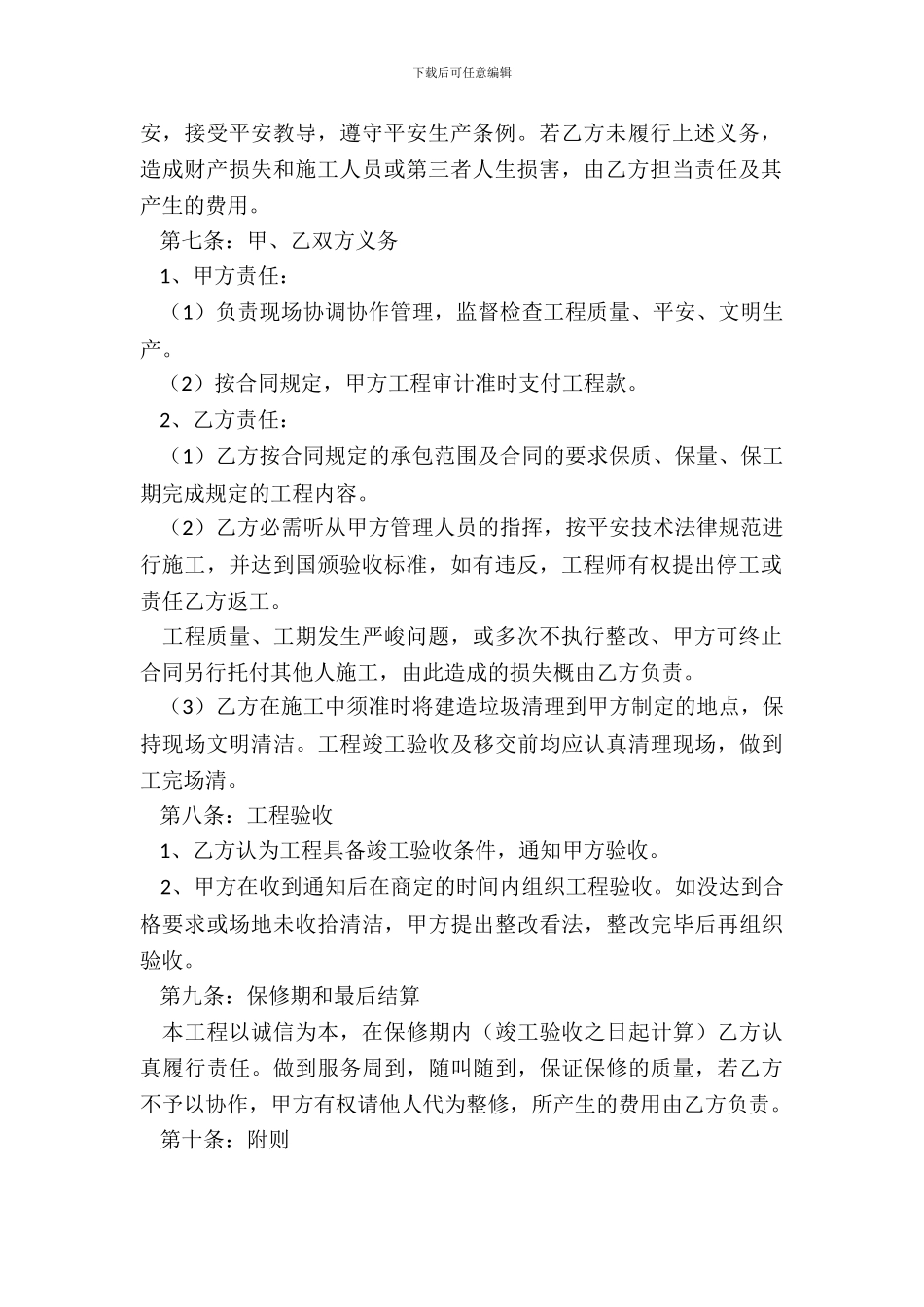 下载后可任意编辑

安，接受平安教导，遵守平安生产条例。若乙方未履行上述义务，造成财产损失和施工人员或第三者人生损害，由乙方担当责任及其产生的费用。

第七条：甲、乙双方义务

1、甲方责任：

（1）负责现场协调协作管理，监督检查工程质量、平安、文明生产。

（2）按合同规定，甲方工程审计准时支付工程款。

2、乙方责任：

（1）乙方按合同规定的承包范围及合同的要求保质、保量、保工期完成规定的工程内容。

（2）乙方必需听从甲方管理人员的指挥，按平安技术法律规范进行施工，并达到国颁验收标准，如有违反，工程师有权提出停工或责任乙方返工。

工程质量、工期发生严峻问题，或多次不执行整改、甲方可终止合同另行托付其他人施工，由此造成的损失概由乙方负责。

（3）乙方在施工中须准时将建造垃圾清理到甲方制定的地点，保持现场文明清洁。工程竣工验收及移交前均应认真清理现场，做到工完场清。

第八条：工程验收

1、乙方认为工程具备竣工验收条件，通知甲方验收。

2、甲方在收到通知后在商定的时间内组织工程验收。如没达到合格要求或场地未收拾清洁，甲方提出整改看法，整改完毕后再组织验收。

第九条：保修期和最后结算

本工程以诚信为本，在保修期内（竣工验收之日起计算）乙方认真履行责任。做到服务周到，随叫随到，保证保修的质量，若乙方不予以协作，甲方有权请他人代为整修，所产生的费用由乙方负责。

第十条：附则